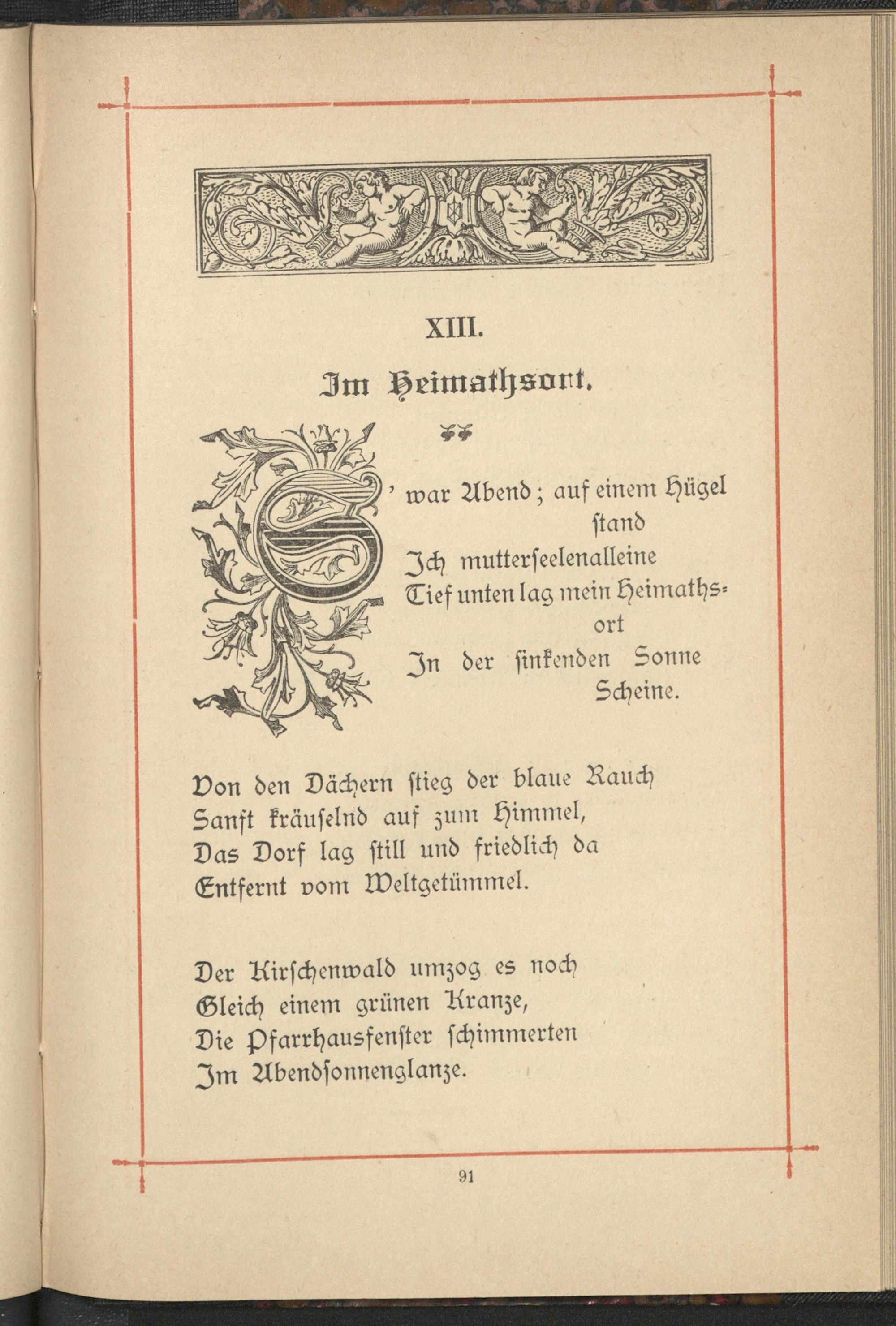 XIII.

Im Heimathsort.

S' war Abend; auf einem Hügel stand
Ich mutterſeelenalleine
Tief unten lag mein Heimathsort
In der ſinkenden Sonne Scheine.

Von den Dächern ſtieg der blaue Rauch
Sanft kräuſelnd auf zum Himmel,
Das Dorf lag ſtill und friedlich da
Entfernt vom Weltgetümmel.

Der Kirſchenwald umzog es noch
Gleich einem grünen Kranze,
Die Pfarrhausfenſter ſchimmerten
Im Abendſonnenglanze.

91